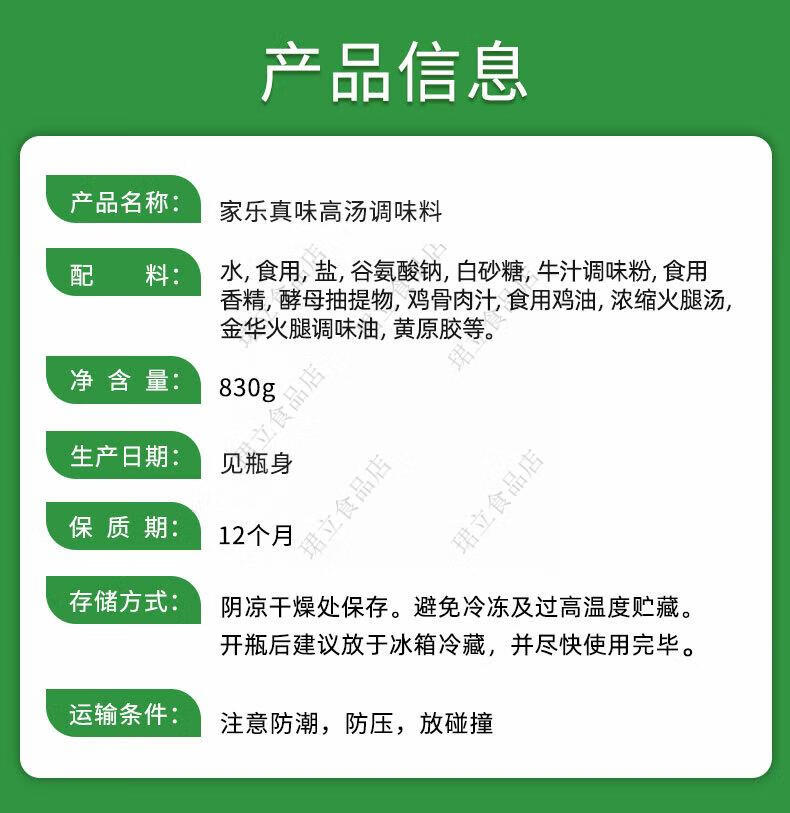 产品信息

产品名称: 家乐真味高汤调味料

配 料: 水, 食用, 盐, 谷氨酸钠, 白砂糖, 牛汁调味粉, 食用香精, 酵母抽提物, 鸡骨肉汁, 食用鸡油, 浓缩火腿汤, 金华火腿调味油, 黄原胶等。

净 含 量: 830g

生产日期: 见瓶身

保 质 期: 12个月

存储方式: 阴凉干燥处保存。避免冷冻及过高温度贮藏。开瓶后建议放于冰箱冷藏，并尽快使用完毕。

运输条件: 注意防潮，防压，放碰撞

珺立食品店 珺立食品店 珺立食品店 珺立食品店